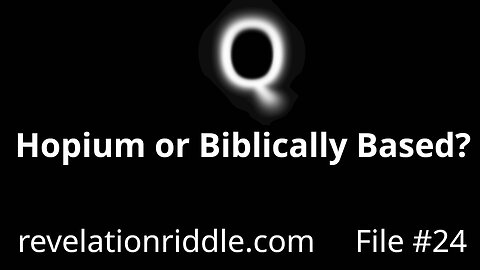 Q

Hopium or Biblically Based?

revelationriddle.com File #24